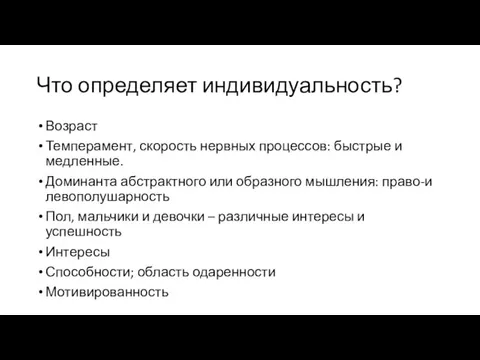 Что определяет индивидуальность?

• Возраст
• Темперамент, скорость нервных процессов: быстрые и медленные.
• Доминанта абстрактного или образного мышления: право-и левополушарность
• Пол, мальчики и девочки – различные интересы и успешность
• Интересы
• Способности; область одаренности
• Мотивированность